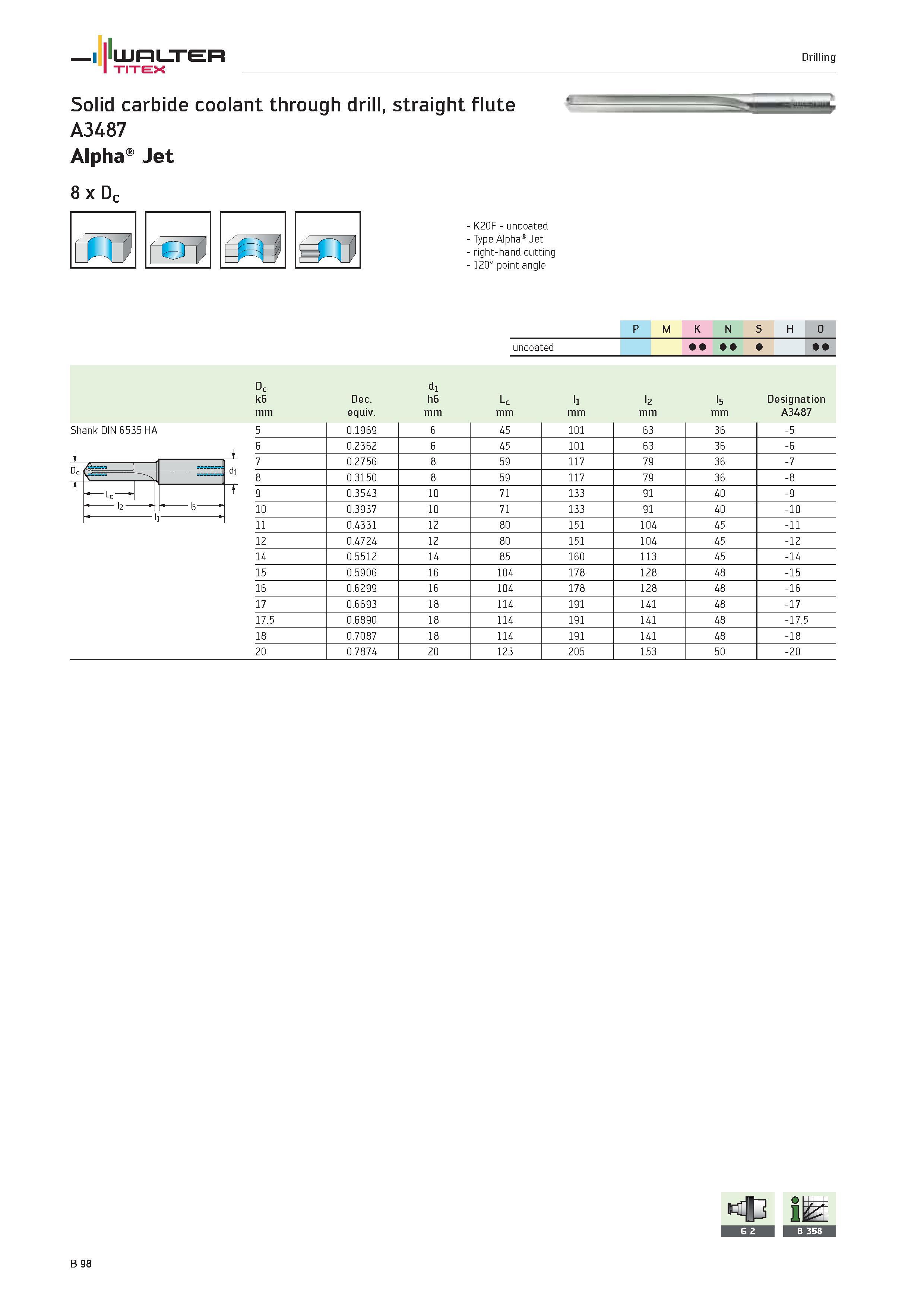 WALTER TITEX

Drilling

Solid carbide coolant through drill, straight flute
A3487
Alpha® Jet

8 x $D_c$

- K20F - uncoated
- Type Alpha® Jet
- right-hand cutting
- 120° point angle

| | P | M | K | N | S | H | O |
|---|---|---|---|---|---|---|---|
| uncoated | | | ●● | ●● | ● | | ●● |

| | $D_c$ k6 mm | Dec. equiv. | $d_1$ h6 mm | $L_c$ mm | $l_1$ mm | $l_2$ mm | $l_5$ mm | Designation A3487 |
|---|---|---|---|---|---|---|---|---|
| Shank DIN 6535 HA | 5 | 0.1969 | 6 | 45 | 101 | 63 | 36 | -5 |
| | 6 | 0.2362 | 6 | 45 | 101 | 63 | 36 | -6 |
| | 7 | 0.2756 | 8 | 59 | 117 | 79 | 36 | -7 |
| | 8 | 0.3150 | 8 | 59 | 117 | 79 | 36 | -8 |
| | 9 | 0.3543 | 10 | 71 | 133 | 91 | 40 | -9 |
| | 10 | 0.3937 | 10 | 71 | 133 | 91 | 40 | -10 |
| | 11 | 0.4331 | 12 | 80 | 151 | 104 | 45 | -11 |
| | 12 | 0.4724 | 12 | 80 | 151 | 104 | 45 | -12 |
| | 14 | 0.5512 | 14 | 85 | 160 | 113 | 45 | -14 |
| | 15 | 0.5906 | 16 | 104 | 178 | 128 | 48 | -15 |
| | 16 | 0.6299 | 16 | 104 | 178 | 128 | 48 | -16 |
| | 17 | 0.6693 | 18 | 114 | 191 | 141 | 48 | -17 |
| | 17.5 | 0.6890 | 18 | 114 | 191 | 141 | 48 | -17.5 |
| | 18 | 0.7087 | 18 | 114 | 191 | 141 | 48 | -18 |
| | 20 | 0.7874 | 20 | 123 | 205 | 153 | 50 | -20 |

$D_c$ $d_1$ $L_c$ $l_2$ $l_5$ $l_1$

G 2
B 358

B 98